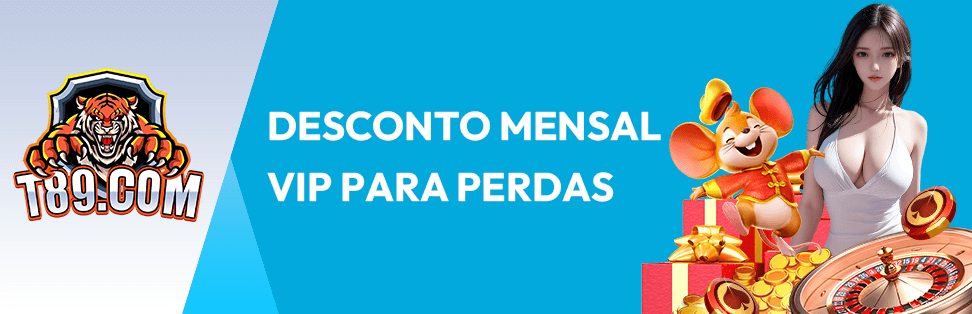 T89.COM

DESCONTO MENSAL VIP PARA PERDAS